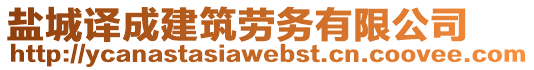 盐城译成建筑劳务有限公司
http://ycanastasiawebst.cn.coovee.com